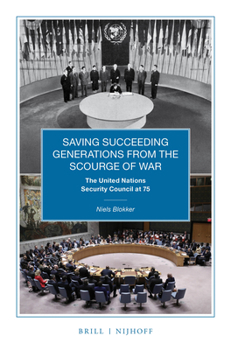 SAVING SUCCEEDING GENERATIONS FROM THE SCOURGE OF WAR

The United Nations Security Council at 75

Niels Blokker

BRILL | NIJHOFF